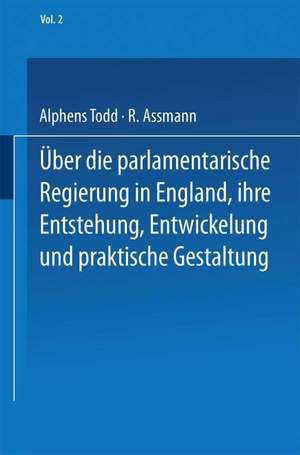 Vol. 2

Alphens Todd · R. Assmann

Über die parlamentarische Regierung in England, ihre Entstehung, Entwickelung und praktische Gestaltung